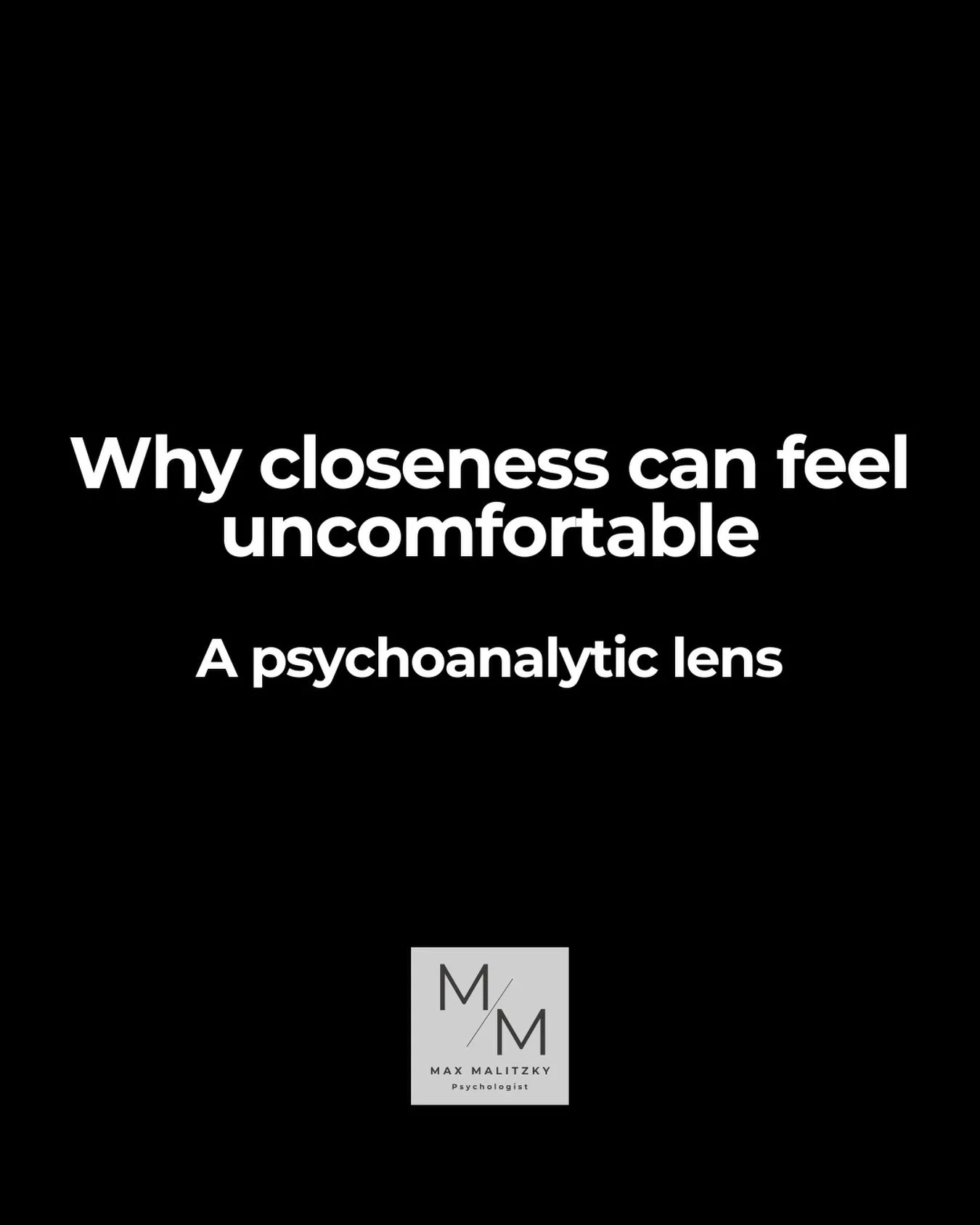 Why closeness can feel uncomfortable

A psychoanalytic lens

M/M

MAX MALITZKY

Psychologist